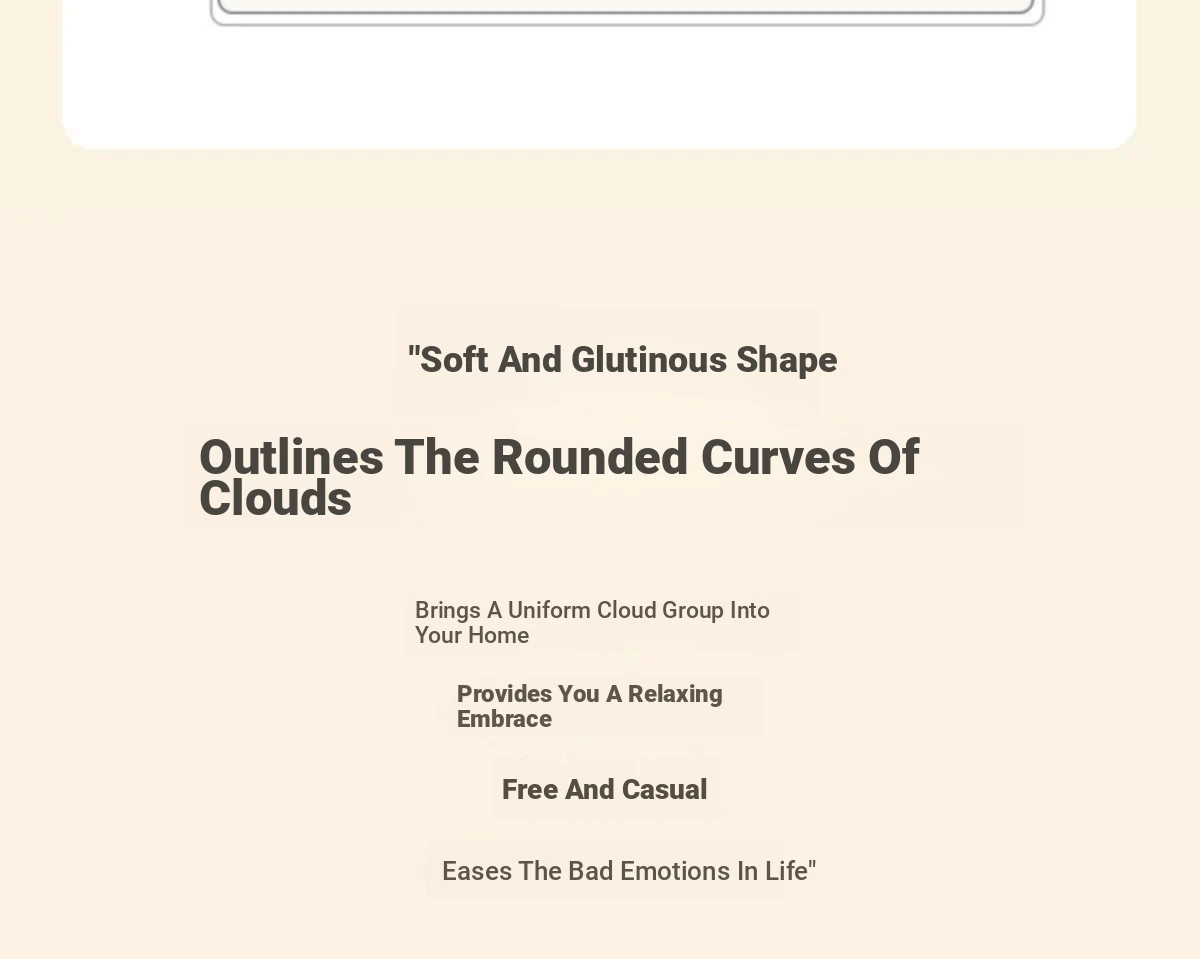 "Soft And Glutinous Shape

Outlines The Rounded Curves Of Clouds

Brings A Uniform Cloud Group Into Your Home

Provides You A Relaxing Embrace

Free And Casual

Eases The Bad Emotions In Life"